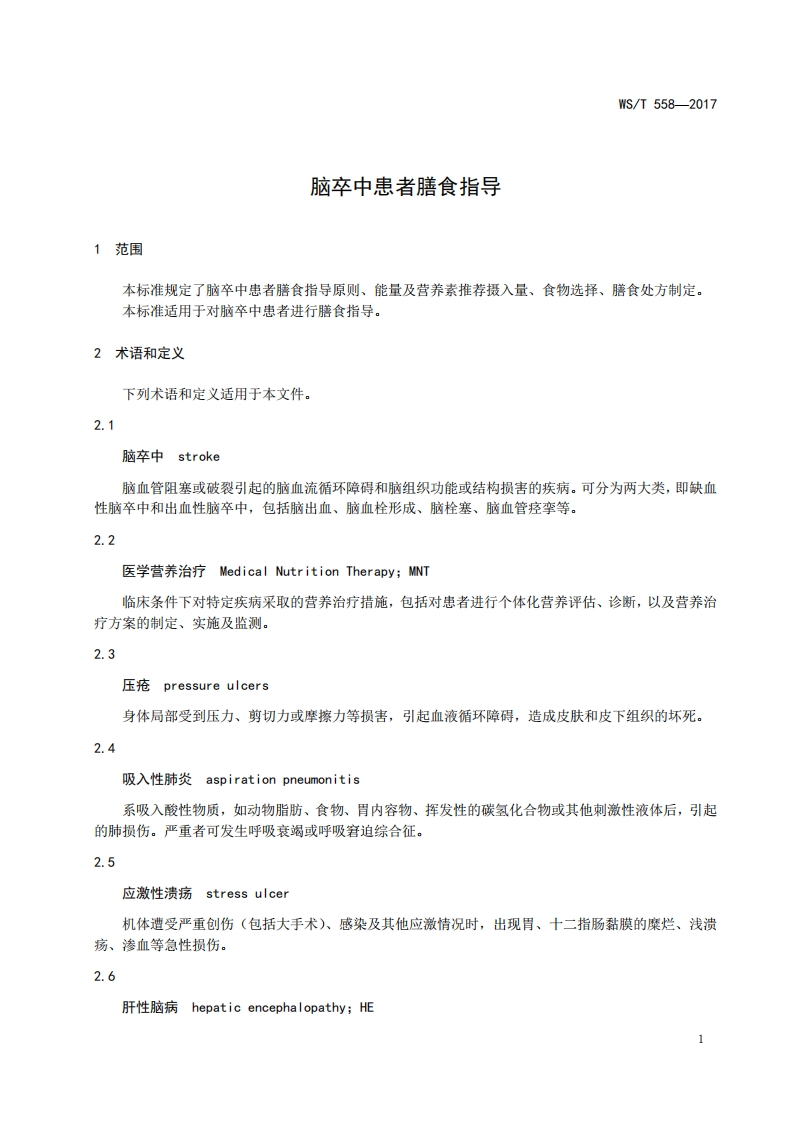 WS/T 558—2017

脑卒中患者膳食指导

1 范围

本标准规定了脑卒中患者膳食指导原则、能量及营养素推荐摄入量、食物选择、膳食处方制定。
本标准适用于对脑卒中患者进行膳食指导。

2 术语和定义

下列术语和定义适用于本文件。

2.1

脑卒中 stroke

脑血管阻塞或破裂引起的脑血流循环障碍和脑组织功能或结构损害的疾病。可分为两大类，即缺血性脑卒中和出血性脑卒中，包括脑出血、脑血栓形成、脑栓塞、脑血管痉挛等。

2.2

医学营养治疗 Medical Nutrition Therapy; MNT

临床条件下对特定疾病采取的营养治疗措施，包括对患者进行个体化营养评估、诊断，以及营养治疗方案的制定、实施及监测。

2.3

压疮 pressure ulcers

身体局部受到压力、剪切力或摩擦力等损害，引起血液循环障碍，造成皮肤和皮下组织的坏死。

2.4

吸入性肺炎 aspiration pneumonitis

系吸入酸性物质，如动物脂肪、食物、胃内容物、挥发性的碳氢化合物或其他刺激性液体后，引起的肺损伤。严重者可发生呼吸衰竭或呼吸窘迫综合征。

2.5

应激性溃疡 stress ulcer

机体遭受严重创伤（包括大手术）、感染及其他应激情况时，出现胃、十二指肠黏膜的糜烂、浅溃疡、渗血等急性损伤。

2.6

肝性脑病 hepatic encephalopathy; HE

1